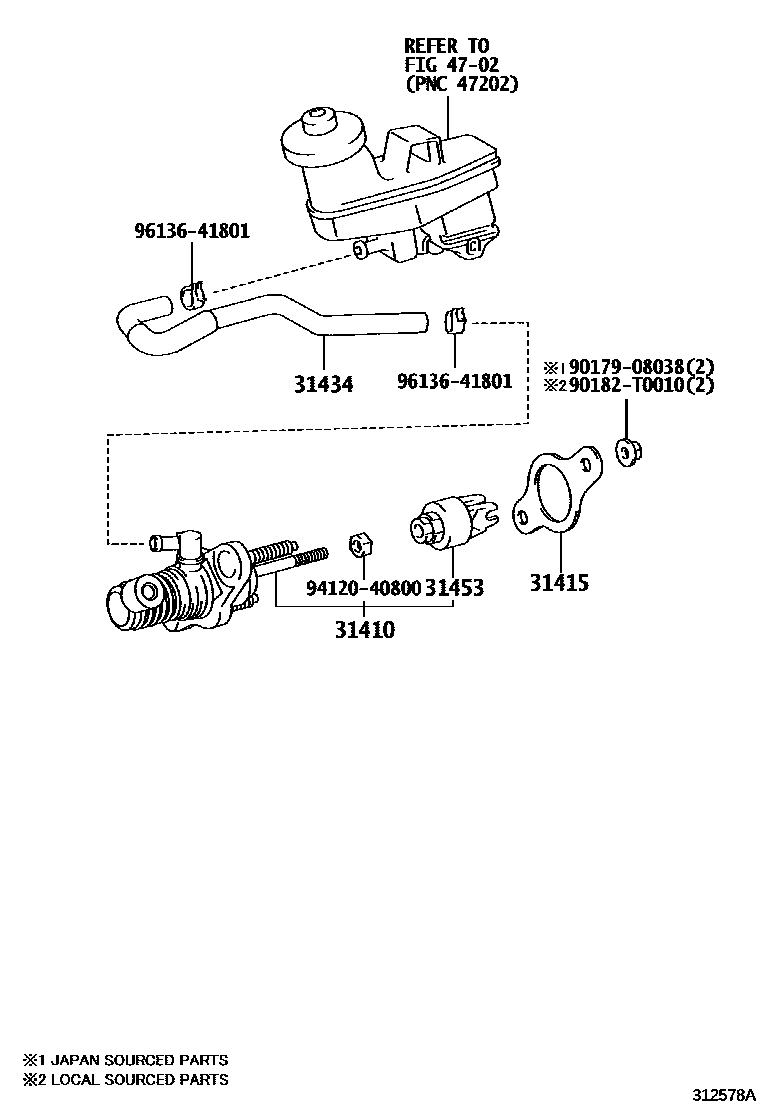 REFER TO
FIG 47-02
(PNC 47202)

96136-41801

31434

96136-41801

※1 90179-08038(2)
※2 90182-T0010(2)

94120-40800 31453

31415

31410

※1 JAPAN SOURCED PARTS
※2 LOCAL SOURCED PARTS

312578A